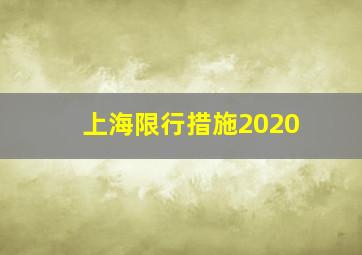 上海限行措施2020